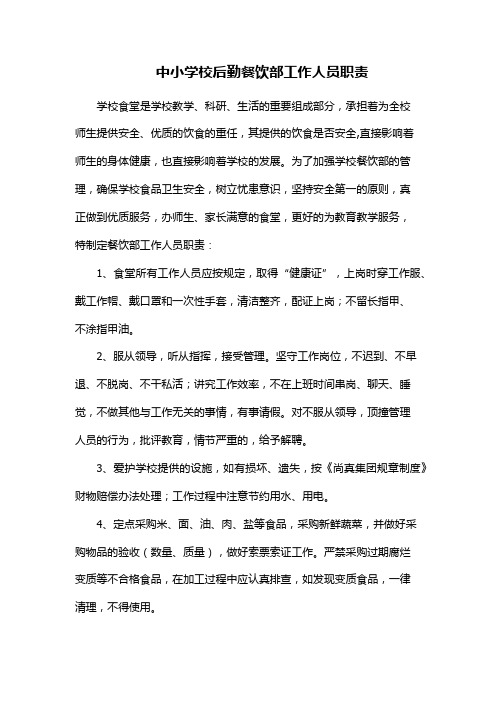 中小学校后勤餐饮部工作人员职责

学校食堂是学校教学、科研、生活的重要组成部分，承担着为全校师生提供安全、优质的饮食的重任，其提供的饮食是否安全,直接影响着师生的身体健康，也直接影响着学校的发展。为了加强学校餐饮部的管理，确保学校食品卫生安全，树立忧患意识，坚持安全第一的原则，真正做到优质服务，办师生、家长满意的食堂，更好的为教育教学服务，特制定餐饮部工作人员职责：

1、食堂所有工作人员应按规定，取得“健康证”，上岗时穿工作服、戴工作帽、戴口罩和一次性手套，清洁整齐，配证上岗；不留长指甲、不涂指甲油。

2、服从领导，听从指挥，接受管理。坚守工作岗位，不迟到、不早退、不脱岗、不干私活；讲究工作效率，不在上班时间串岗、聊天、睡觉，不做其他与工作无关的事情，有事请假。对不服从领导，顶撞管理人员的行为，批评教育，情节严重的，给予解聘。

3、爱护学校提供的设施，如有损坏、遗失，按《尚真集团规章制度》财物赔偿办法处理；工作过程中注意节约用水、用电。

4、定点采购米、面、油、肉、盐等食品，采购新鲜蔬菜，并做好采购物品的验收（数量、质量），做好索票索证工作。严禁采购过期腐烂变质等不合格食品，在加工过程中应认真排查，如发现变质食品，一律清理，不得使用。